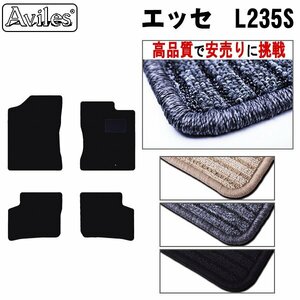 Aviles®

エッセ L235S

高品質で安売りに挑戦